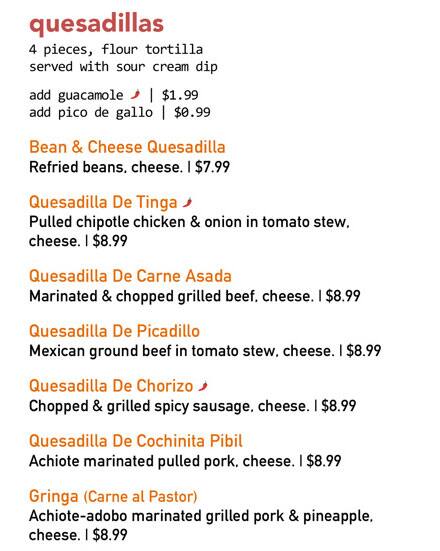 quesadillas
4 pieces, flour tortilla
served with sour cream dip

add guacamole | $1.99
add pico de gallo | $0.99

Bean & Cheese Quesadilla
Refried beans, cheese. | $7.99

Quesadilla De Tinga
Pulled chipotle chicken & onion in tomato stew, cheese. | $8.99

Quesadilla De Carne Asada
Marinated & chopped grilled beef, cheese. | $8.99

Quesadilla De Picadillo
Mexican ground beef in tomato stew, cheese. | $8.99

Quesadilla De Chorizo
Chopped & grilled spicy sausage, cheese. | $8.99

Quesadilla De Cochinita Pibil
Achiote marinated pulled pork, cheese. | $8.99

Gringa (Carne al Pastor)
Achiote-adobo marinated grilled pork & pineapple, cheese. | $8.99